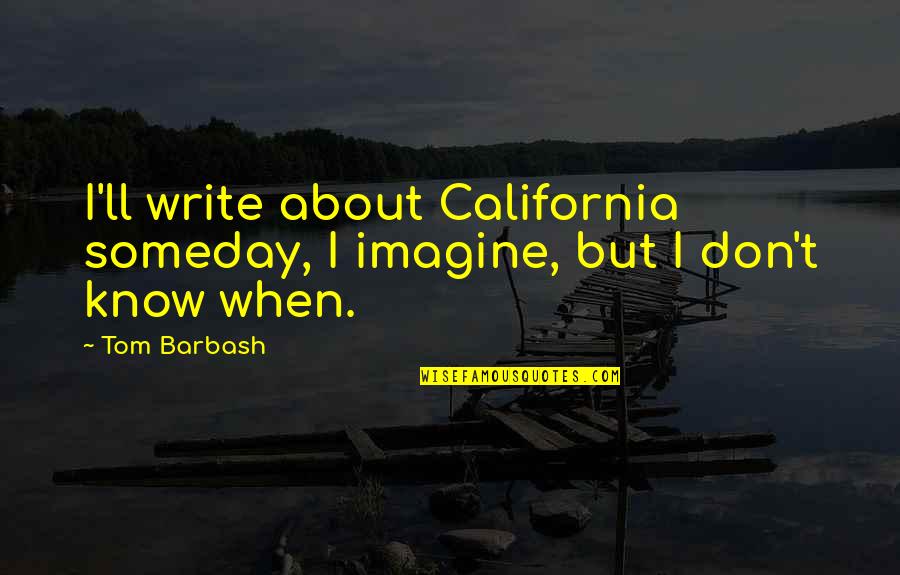 I'll write about California someday, I imagine, but I don't know when.

~ Tom Barbash

WISEFAMOUSQUOTES.COM